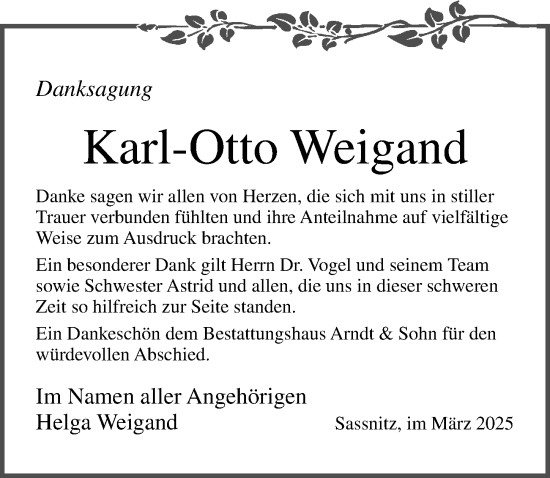 Danksagung

Karl-Otto Weigand

Danke sagen wir allen von Herzen, die sich mit uns in stiller Trauer verbunden fühlten und ihre Anteilnahme auf vielfältige Weise zum Ausdruck brachten.

Ein besonderer Dank gilt Herrn Dr. Vogel und seinem Team sowie Schwester Astrid und allen, die uns in dieser schweren Zeit so hilfreich zur Seite standen.

Ein Dankeschön dem Bestattungshaus Arndt & Sohn für den würdevollen Abschied.

Im Namen aller Angehörigen
Helga Weigand

Sassnitz, im März 2025